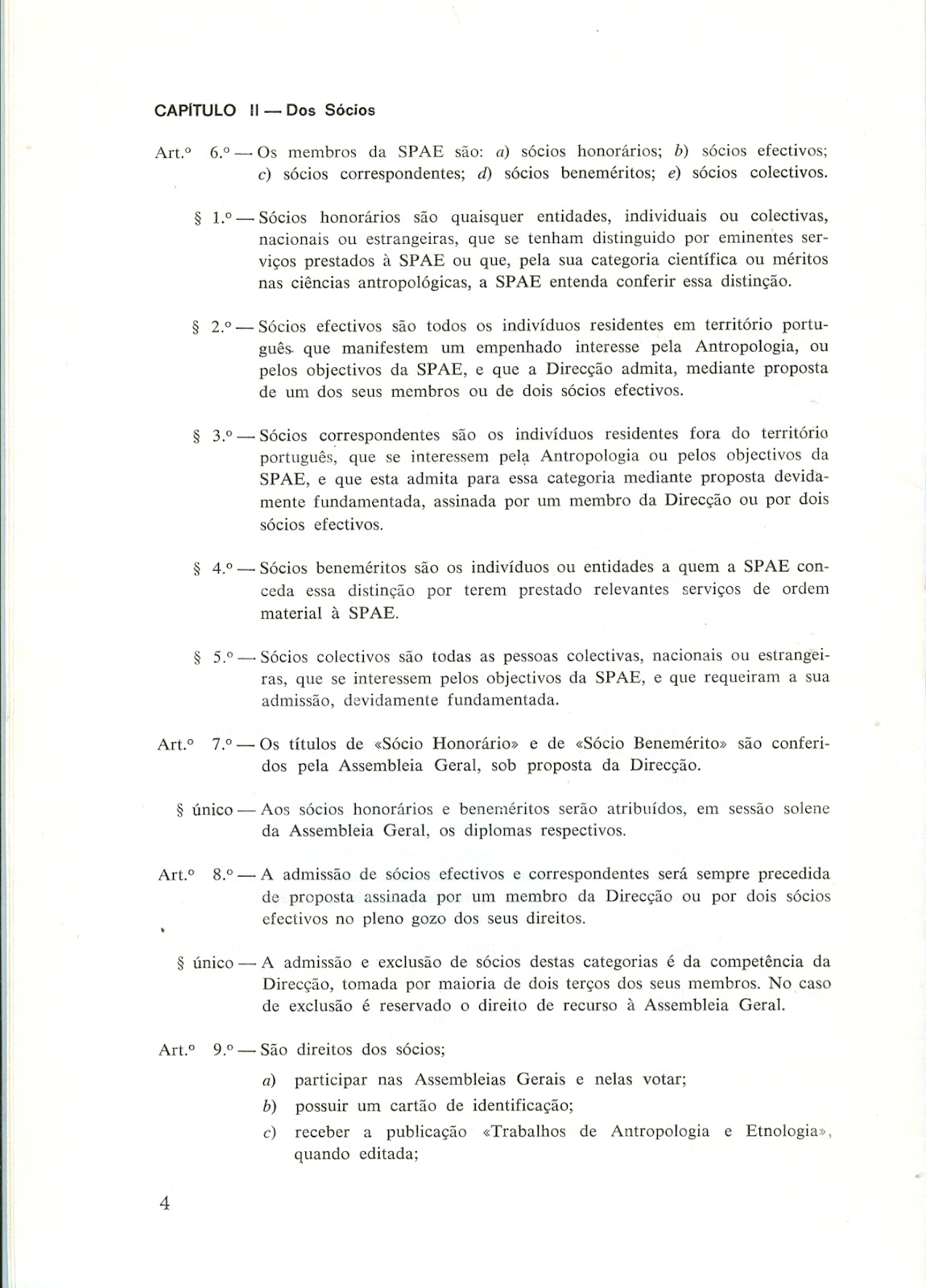 CAPÍTULO II — Dos Sócios

Art.º 6.º — Os membros da SPAE são: a) sócios honorários; b) sócios efectivos; c) sócios correspondentes; d) sócios beneméritos; e) sócios colectivos.

§ 1.º — Sócios honorários são quaisquer entidades, individuais ou colectivas, nacionais ou estrangeiras, que se tenham distinguido por eminentes serviços prestados à SPAE ou que, pela sua categoria científica ou méritos nas ciências antropológicas, a SPAE entenda conferir essa distinção.

§ 2.º — Sócios efectivos são todos os indivíduos residentes em território português que manifestem um empenhado interesse pela Antropologia, ou pelos objectivos da SPAE, e que a Direcção admita, mediante proposta de um dos seus membros ou de dois sócios efectivos.

§ 3.º — Sócios correspondentes são os indivíduos residentes fora do território português, que se interessem pela Antropologia ou pelos objectivos da SPAE, e que esta admita para essa categoria mediante proposta devidamente fundamentada, assinada por um membro da Direcção ou por dois sócios efectivos.

§ 4.º — Sócios beneméritos são os indivíduos ou entidades a quem a SPAE conceda essa distinção por terem prestado relevantes serviços de ordem material à SPAE.

§ 5.º — Sócios colectivos são todas as pessoas colectivas, nacionais ou estrangeiras, que se interessem pelos objectivos da SPAE, e que requeiram a sua admissão, devidamente fundamentada.

Art.º 7.º — Os títulos de «Sócio Honorário» e de «Sócio Benemérito» são conferidos pela Assembleia Geral, sob proposta da Direcção.

§ único — Aos sócios honorários e beneméritos serão atribuídos, em sessão solene da Assembleia Geral, os diplomas respectivos.

Art.º 8.º — A admissão de sócios efectivos e correspondentes será sempre precedida de proposta assinada por um membro da Direcção ou por dois sócios efectivos no pleno gozo dos seus direitos.

§ único — A admissão e exclusão de sócios destas categorias é da competência da Direcção, tomada por maioria de dois terços dos seus membros. No caso de exclusão é reservado o direito de recurso à Assembleia Geral.

Art.º 9.º — São direitos dos sócios;

a) participar nas Assembleias Gerais e nelas votar;

b) possuir um cartão de identificação;

c) receber a publicação «Trabalhos de Antropologia e Etnologia», quando editada;

4